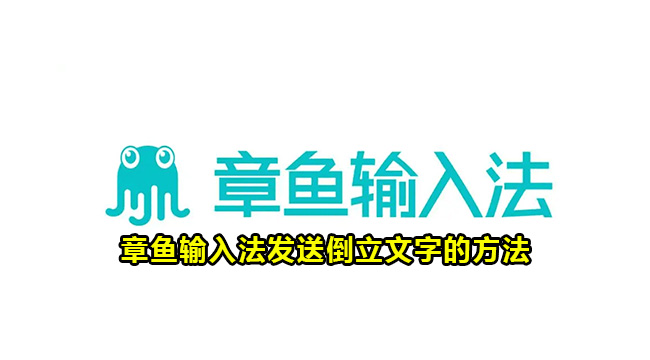 章鱼输入法

章鱼输入法发送倒立文字的方法